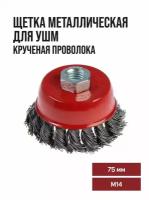 ЩЕТКА МЕТАЛЛИЧЕСКАЯ ДЛЯ УШМ
КРУЧЕНАЯ ПРОВОЛОКА

75 мм

М14